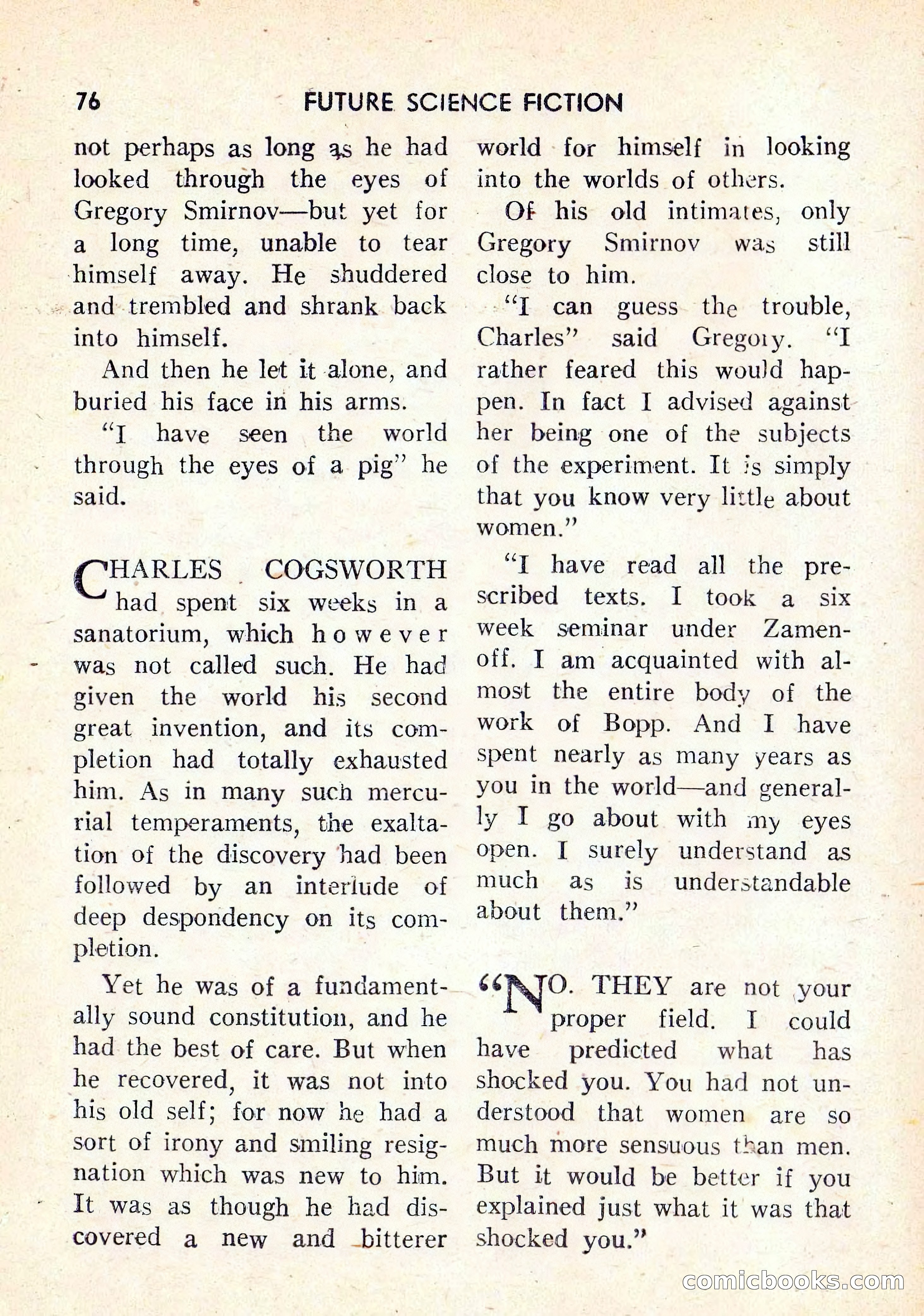 76 FUTURE SCIENCE FICTION

not perhaps as long as he had looked through the eyes of Gregory Smirnov—but yet for a long time, unable to tear himself away. He shuddered and trembled and shrank back into himself.

And then he let it alone, and buried his face in his arms.

"I have seen the world through the eyes of a pig" he said.

CHARLES COGSWORTH had spent six weeks in a sanatorium, which however was not called such. He had given the world his second great invention, and its completion had totally exhausted him. As in many such mercurial temperaments, the exaltation of the discovery had been followed by an interlude of deep despondency on its completion.

Yet he was of a fundamentally sound constitution, and he had the best of care. But when he recovered, it was not into his old self; for now he had a sort of irony and smiling resignation which was new to him. It was as though he had discovered a new and bitterer world for himself in looking into the worlds of others.

Of his old intimates, only Gregory Smirnov was still close to him.

"I can guess the trouble, Charles" said Gregory. "I rather feared this would happen. In fact I advised against her being one of the subjects of the experiment. It is simply that you know very little about women."

"I have read all the prescribed texts. I took a six week seminar under Zamenoff. I am acquainted with almost the entire body of the work of Bopp. And I have spent nearly as many years as you in the world—and generally I go about with my eyes open. I surely understand as much as is understandable about them."

"NO. THEY are not your proper field. I could have predicted what has shocked you. You had not understood that women are so much more sensuous than men. But it would be better if you explained just what it was that shocked you."

comicbooks.com